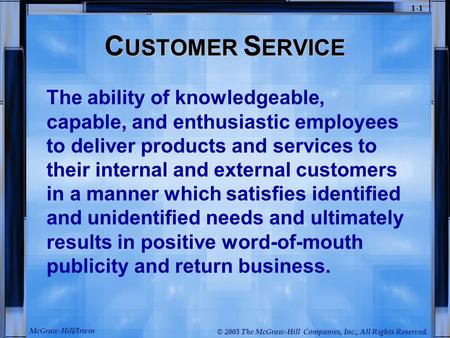 1-1

CUSTOMER SERVICE

The ability of knowledgeable, capable, and enthusiastic employees to deliver products and services to their internal and external customers in a manner which satisfies identified and unidentified needs and ultimately results in positive word-of-mouth publicity and return business.

McGraw-Hill/Irwin

© 2005 The McGraw-Hill Companies, Inc., All Rights Reserved.